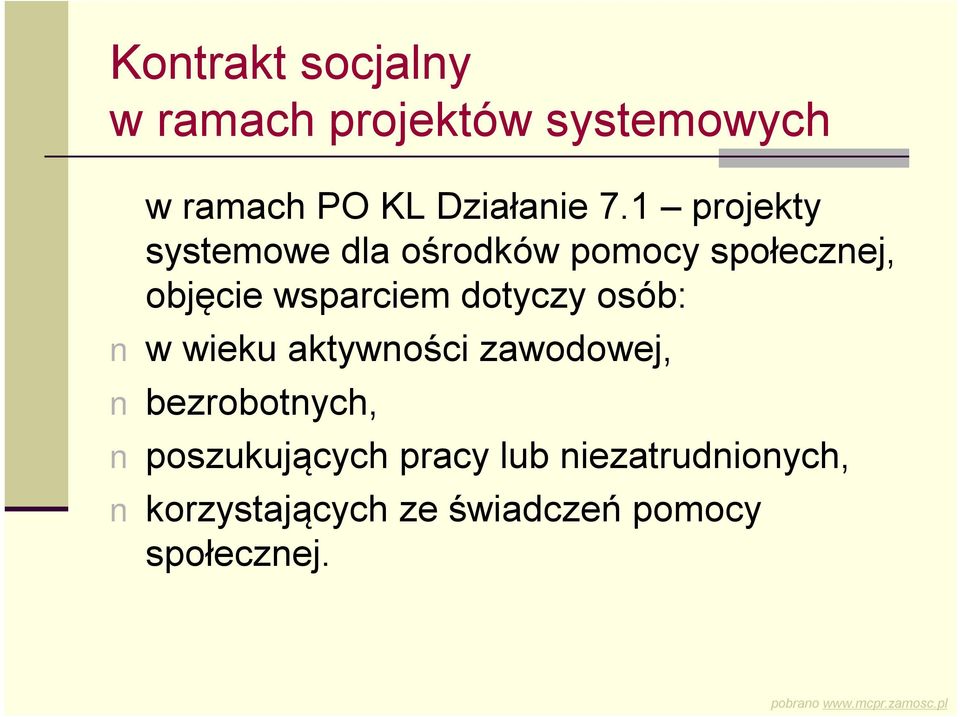 Kontrakt socjalny
w ramach projektów systemowych

w ramach PO KL Działanie 7.1 – projekty systemowe dla ośrodków pomocy społecznej, objęcie wsparciem dotyczy osób:

n w wieku aktywności zawodowej,
n bezrobotnych,
n poszukujących pracy lub niezatrudnionych,
n korzystających ze świadczeń pomocy społecznej.

pobrano www.mcpr.zamosc.pl